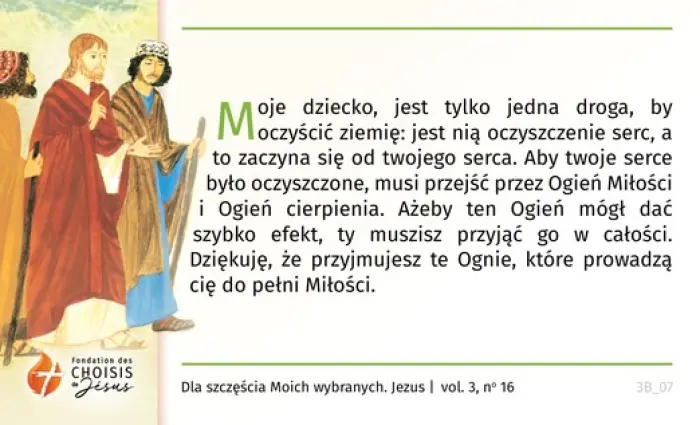 Moje dziecko, jest tylko jedna droga, by oczyścić ziemię: jest nią oczyszczenie serc, a to zaczyna się od twojego serca. Aby twoje serce było oczyszczone, musi przejść przez Ogień Miłości i Ogień cierpienia. Ażeby ten Ogień mógł dać szybko efekt, ty muszisz przyjąć go w całości. Dziękuję, że przyjmujesz te Ognie, które prowadzą cię do pełni Miłości.

Fondation des
CHOISIS
de Jésus

Dla szczęścia Moich wybranych. Jezus | vol. 3, nº 16

3B_07